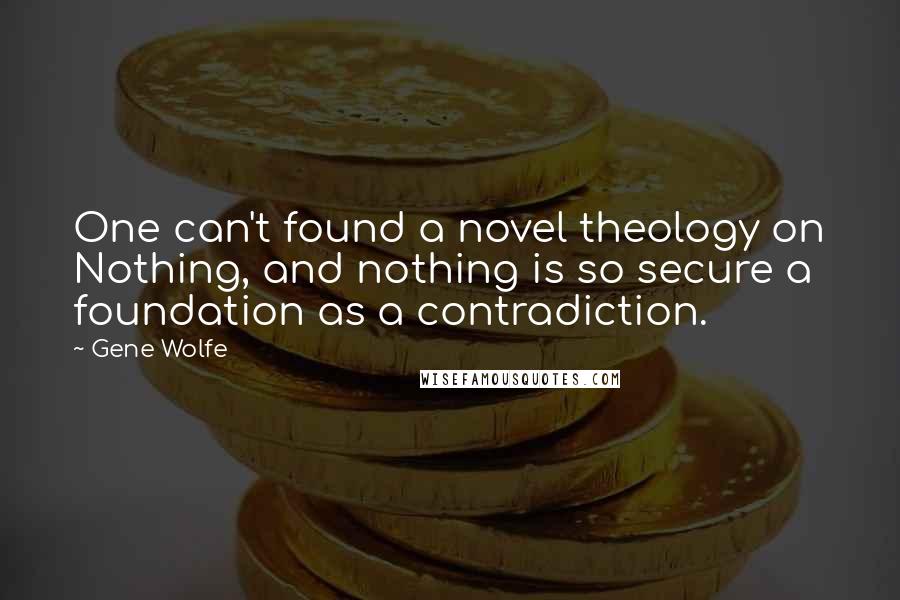 One can't found a novel theology on Nothing, and nothing is so secure a foundation as a contradiction.

~ Gene Wolfe

WISEFAMOUSQUOTES.COM